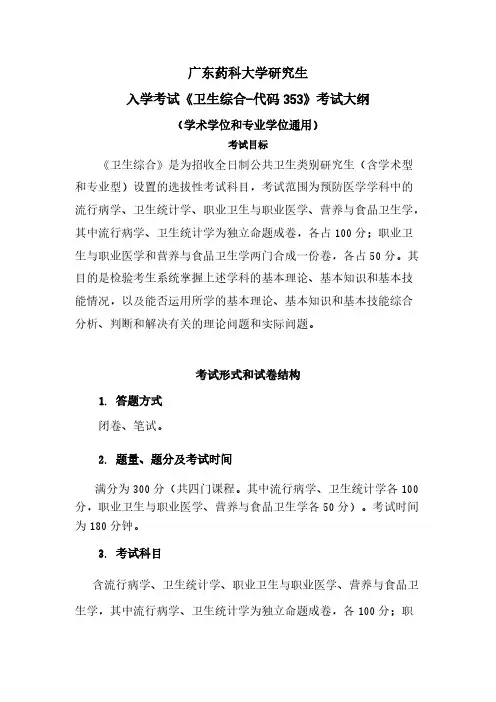 广东药科大学研究生

入学考试《卫生综合-代码 353》考试大纲

（学术学位和专业学位通用）

考试目标

《卫生综合》是为招收全日制公共卫生类别研究生（含学术型和专业型）设置的选拔性考试科目，考试范围为预防医学学科中的流行病学、卫生统计学、职业卫生与职业医学、营养与食品卫生学，其中流行病学、卫生统计学为独立命题成卷，各占 100 分；职业卫生与职业医学和营养与食品卫生学两门合成一份卷，各占 50 分。其目的是检验考生系统掌握上述学科的基本理论、基本知识和基本技能情况，以及能否运用所学的基本理论、基本知识和基本技能综合分析、判断和解决有关的理论问题和实际问题。

考试形式和试卷结构

1. 答题方式

闭卷、笔试。

2. 题量、题分及考试时间

满分为 300 分（共四门课程。其中流行病学、卫生统计学各 100 分，职业卫生与职业医学、营养与食品卫生学各 50 分）。考试时间为 180 分钟。

3. 考试科目

含流行病学、卫生统计学、职业卫生与职业医学、营养与食品卫生学，其中流行病学、卫生统计学为独立命题成卷，各 100 分；职